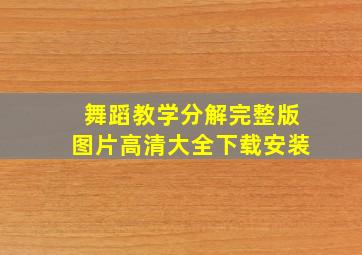 舞蹈教学分解完整版
图片高清大全下载安装